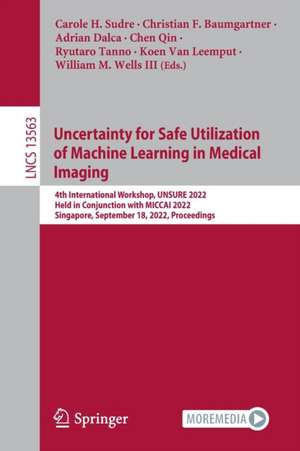 Carole H. Sudre · Christian F. Baumgartner · Adrian Dalca · Chen Qin · Ryutaro Tanno · Koen Van Leemput · William M. Wells III (Eds.)

LNCS 13563

Uncertainty for Safe Utilization of Machine Learning in Medical Imaging

4th International Workshop, UNSURE 2022
Held in Conjunction with MICCAI 2022
Singapore, September 18, 2022, Proceedings

Springer

MOREMEDIA